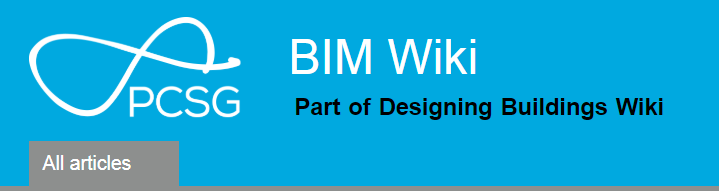 PCSG

BIM Wiki

Part of Designing Buildings Wiki

All articles